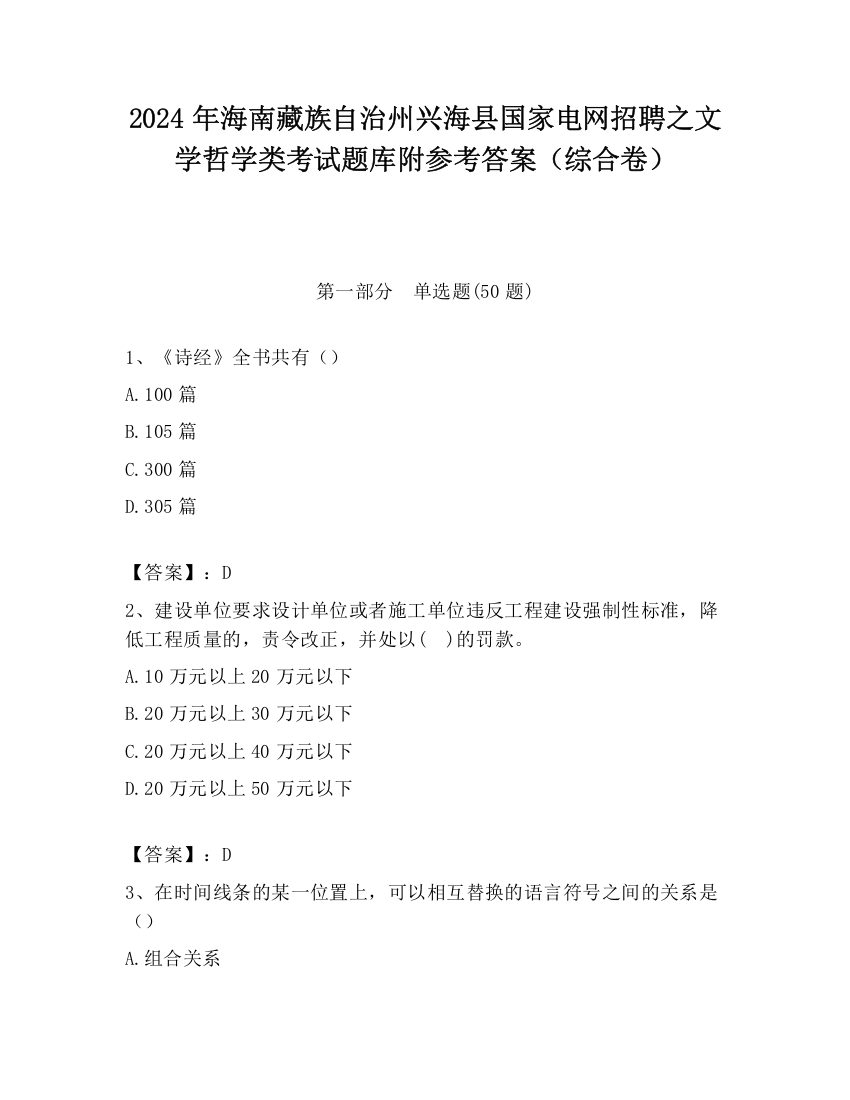 2024 年海南藏族自治州兴海县国家电网招聘之文学哲学类考试题库附参考答案（综合卷）

第一部分　单选题(50 题)

1、《诗经》全书共有（）

A.100 篇

B.105 篇

C.300 篇

D.305 篇

【答案】：D

2、建设单位要求设计单位或者施工单位违反工程建设强制性标准，降低工程质量的，责令改正，并处以(　)的罚款。

A.10 万元以上 20 万元以下

B.20 万元以上 30 万元以下

C.20 万元以上 40 万元以下

D.20 万元以上 50 万元以下

【答案】：D

3、在时间线条的某一位置上，可以相互替换的语言符号之间的关系是（）

A.组合关系